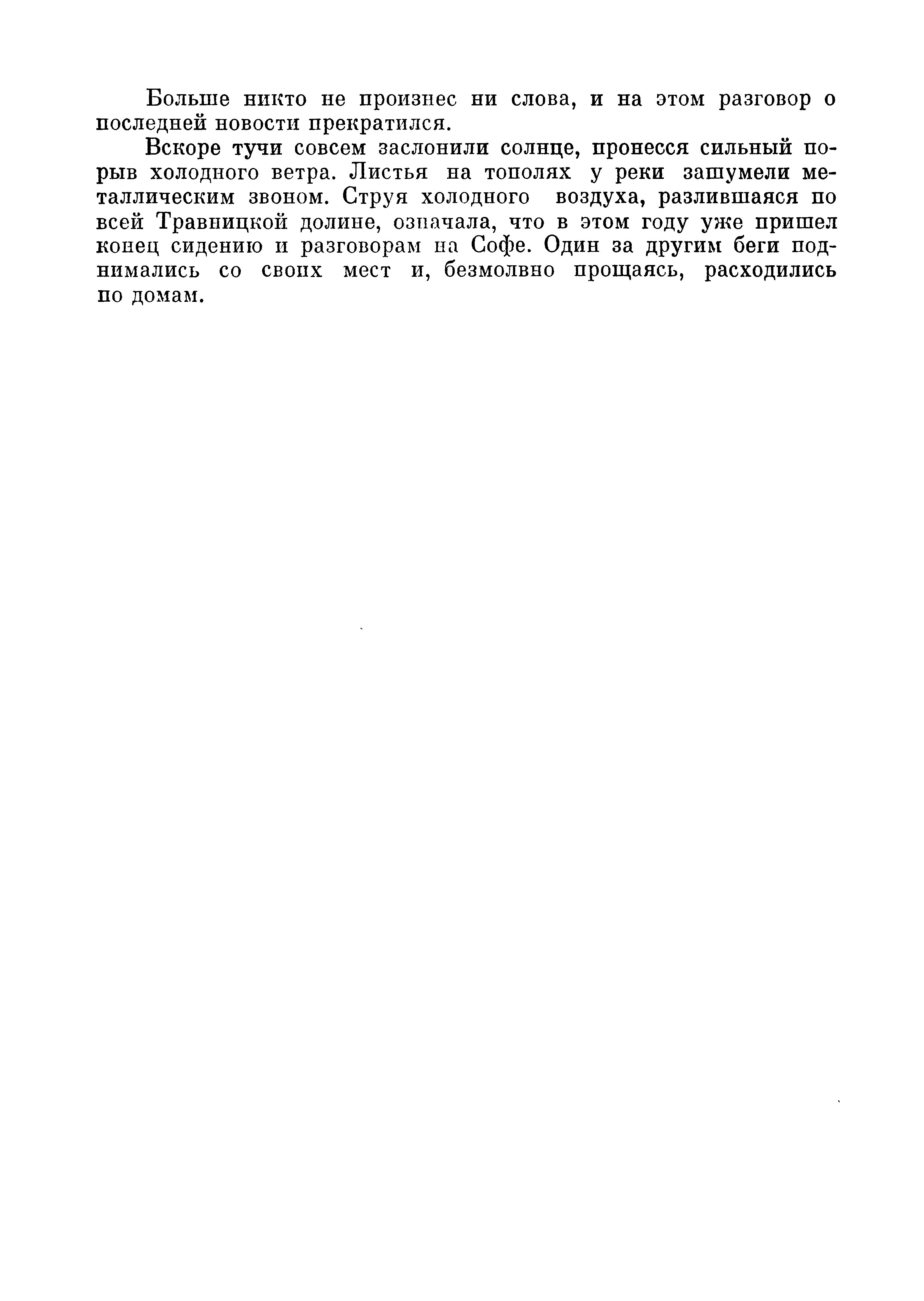 Больше никто не произнес ни слова, и на этом разговор о последней новости прекратился.

Вскоре тучи совсем заслонили солнце, пронесся сильный порыв холодного ветра. Листья на тополях у реки зашумели металлическим звоном. Струя холодного воздуха, разлившаяся по всей Травницкой долине, означала, что в этом году уже пришел конец сидению и разговорам на Софе. Один за другим беги поднимались со своих мест и, безмолвно прощаясь, расходились по домам.